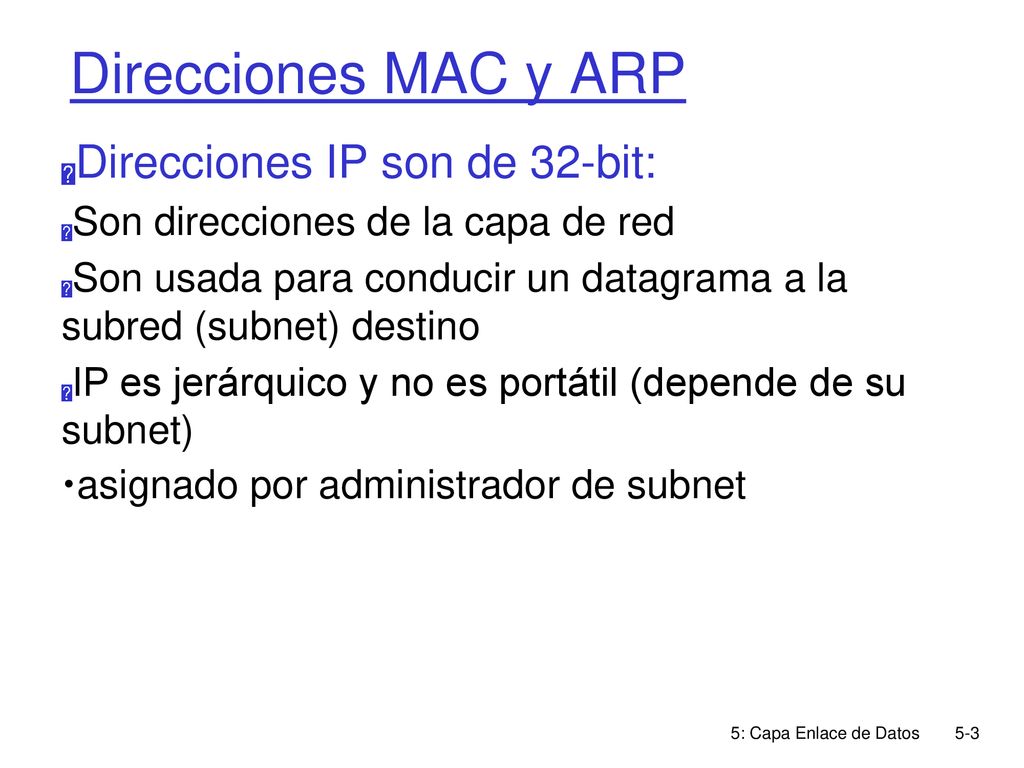 Direcciones MAC y ARP

Direcciones IP son de 32-bit:

Son direcciones de la capa de red

Son usada para conducir un datagrama a la subred (subnet) destino

IP es jerárquico y no es portátil (depende de su subnet)

•asignado por administrador de subnet

5: Capa Enlace de Datos 5-3